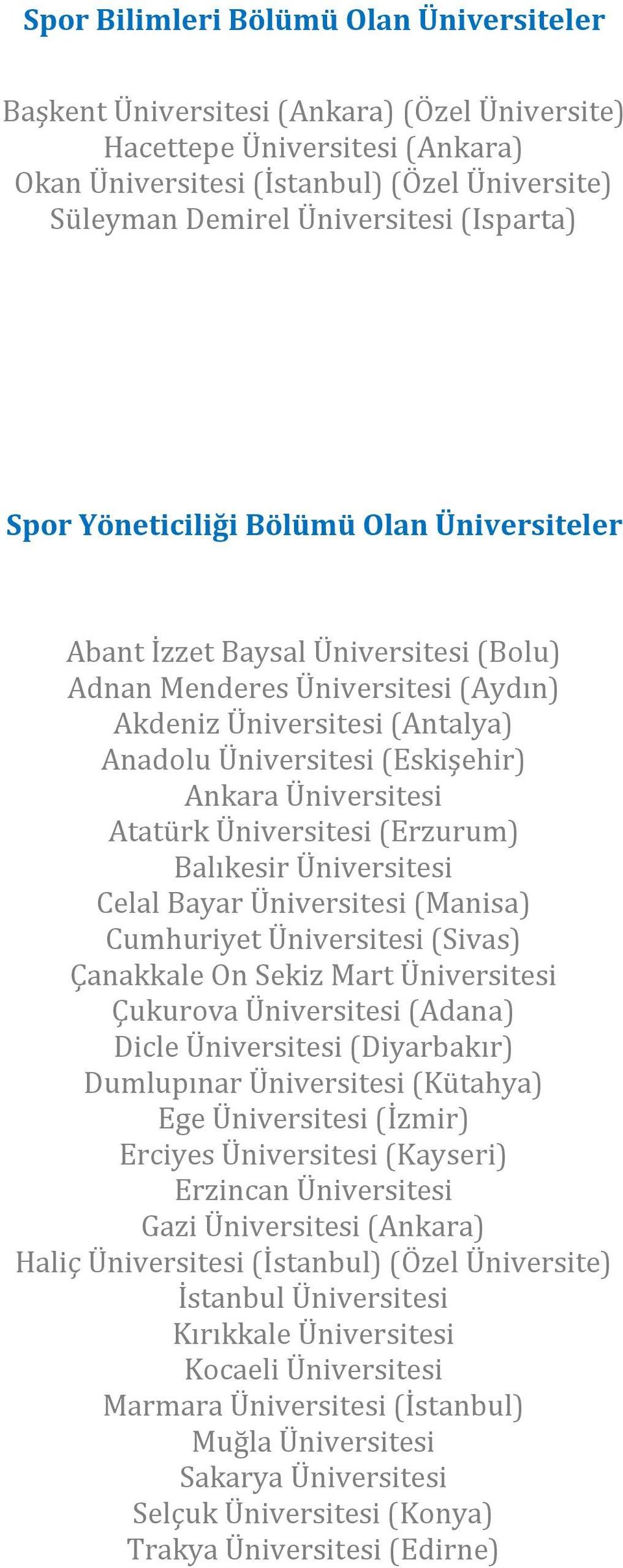 Spor Bilimleri Bölümü Olan Üniversiteler

Başkent Üniversitesi (Ankara) (Özel Üniversite)
Hacettepe Üniversitesi (Ankara)
Okan Üniversitesi (İstanbul) (Özel Üniversite)
Süleyman Demirel Üniversitesi (Isparta)

Spor Yöneticiliği Bölümü Olan Üniversiteler

Abant İzzet Baysal Üniversitesi (Bolu)
Adnan Menderes Üniversitesi (Aydın)
Akdeniz Üniversitesi (Antalya)
Anadolu Üniversitesi (Eskişehir)
Ankara Üniversitesi
Atatürk Üniversitesi (Erzurum)
Balıkesir Üniversitesi
Celal Bayar Üniversitesi (Manisa)
Cumhuriyet Üniversitesi (Sivas)
Çanakkale On Sekiz Mart Üniversitesi
Çukurova Üniversitesi (Adana)
Dicle Üniversitesi (Diyarbakır)
Dumlupınar Üniversitesi (Kütahya)
Ege Üniversitesi (İzmir)
Erciyes Üniversitesi (Kayseri)
Erzincan Üniversitesi
Gazi Üniversitesi (Ankara)
Haliç Üniversitesi (İstanbul) (Özel Üniversite)
İstanbul Üniversitesi
Kırıkkale Üniversitesi
Kocaeli Üniversitesi
Marmara Üniversitesi (İstanbul)
Muğla Üniversitesi
Sakarya Üniversitesi
Selçuk Üniversitesi (Konya)
Trakya Üniversitesi (Edirne)